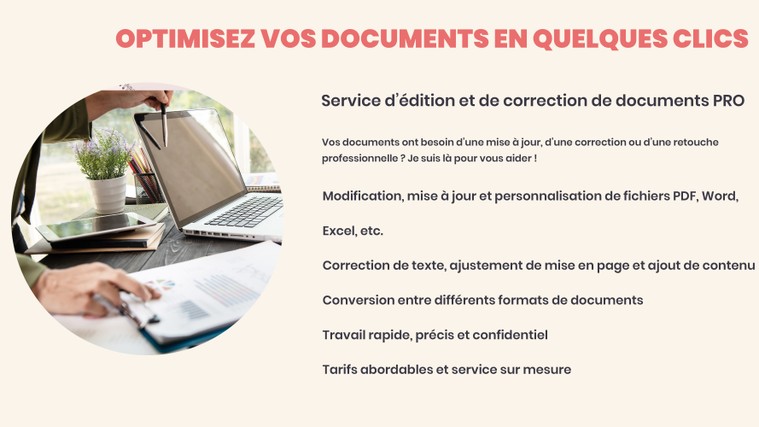 OPTIMISEZ VOS DOCUMENTS EN QUELQUES CLICS

Service d'édition et de correction de documents PRO

Vos documents ont besoin d'une mise à jour, d'une correction ou d'une retouche professionnelle ? Je suis là pour vous aider !

Modification, mise à jour et personnalisation de fichiers PDF, Word, Excel, etc.

Correction de texte, ajustement de mise en page et ajout de contenu

Conversion entre différents formats de documents

Travail rapide, précis et confidentiel

Tarifs abordables et service sur mesure